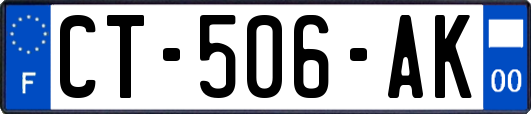 F
CT-506-AK
00